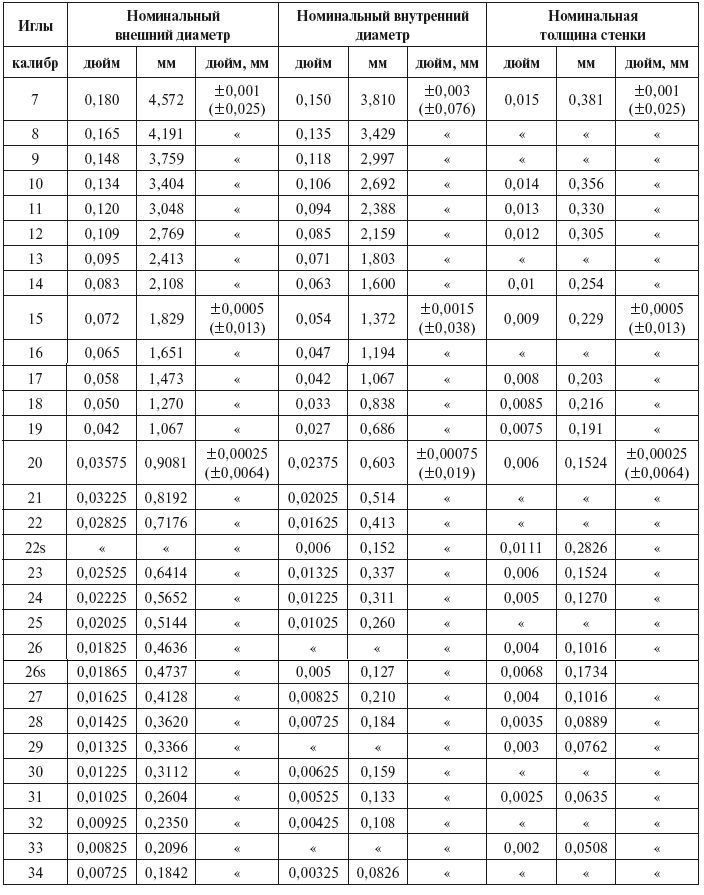 | Иглы | Номинальный внешний диаметр | | | Номинальный внутренний диаметр | | | Номинальная толщина стенки | | |
|---|---|---|---|---|---|---|---|---|---|
| калибр | дюйм | мм | дюйм, мм | дюйм | мм | дюйм, мм | дюйм | мм | дюйм, мм |
| 7 | 0,180 | 4,572 | ±0,001 (±0,025) | 0,150 | 3,810 | ±0,003 (±0,076) | 0,015 | 0,381 | ±0,001 (±0,025) |
| 8 | 0,165 | 4,191 | « | 0,135 | 3,429 | « | « | « | « |
| 9 | 0,148 | 3,759 | « | 0,118 | 2,997 | « | « | « | « |
| 10 | 0,134 | 3,404 | « | 0,106 | 2,692 | « | 0,014 | 0,356 | « |
| 11 | 0,120 | 3,048 | « | 0,094 | 2,388 | « | 0,013 | 0,330 | « |
| 12 | 0,109 | 2,769 | « | 0,085 | 2,159 | « | 0,012 | 0,305 | « |
| 13 | 0,095 | 2,413 | « | 0,071 | 1,803 | « | « | « | « |
| 14 | 0,083 | 2,108 | « | 0,063 | 1,600 | « | 0,01 | 0,254 | « |
| 15 | 0,072 | 1,829 | ±0,0005 (±0,013) | 0,054 | 1,372 | ±0,0015 (±0,038) | 0,009 | 0,229 | ±0,0005 (±0,013) |
| 16 | 0,065 | 1,651 | « | 0,047 | 1,194 | « | « | « | « |
| 17 | 0,058 | 1,473 | « | 0,042 | 1,067 | « | 0,008 | 0,203 | « |
| 18 | 0,050 | 1,270 | « | 0,033 | 0,838 | « | 0,0085 | 0,216 | « |
| 19 | 0,042 | 1,067 | « | 0,027 | 0,686 | « | 0,0075 | 0,191 | « |
| 20 | 0,03575 | 0,9081 | ±0,00025 (±0,0064) | 0,02375 | 0,603 | ±0,00075 (±0,019) | 0,006 | 0,1524 | ±0,00025 (±0,0064) |
| 21 | 0,03225 | 0,8192 | « | 0,02025 | 0,514 | « | « | « | « |
| 22 | 0,02825 | 0,7176 | « | 0,01625 | 0,413 | « | « | « | « |
| 22s | « | « | « | 0,006 | 0,152 | « | 0,0111 | 0,2826 | « |
| 23 | 0,02525 | 0,6414 | « | 0,01325 | 0,337 | « | 0,006 | 0,1524 | « |
| 24 | 0,02225 | 0,5652 | « | 0,01225 | 0,311 | « | 0,005 | 0,1270 | « |
| 25 | 0,02025 | 0,5144 | « | 0,01025 | 0,260 | « | « | « | « |
| 26 | 0,01825 | 0,4636 | « | « | « | « | 0,004 | 0,1016 | « |
| 26s | 0,01865 | 0,4737 | « | 0,005 | 0,127 | « | 0,0068 | 0,1734 | |
| 27 | 0,01625 | 0,4128 | « | 0,00825 | 0,210 | « | 0,004 | 0,1016 | « |
| 28 | 0,01425 | 0,3620 | « | 0,00725 | 0,184 | « | 0,0035 | 0,0889 | « |
| 29 | 0,01325 | 0,3366 | « | « | « | « | 0,003 | 0,0762 | « |
| 30 | 0,01225 | 0,3112 | « | 0,00625 | 0,159 | « | « | « | « |
| 31 | 0,01025 | 0,2604 | « | 0,00525 | 0,133 | « | 0,0025 | 0,0635 | « |
| 32 | 0,00925 | 0,2350 | « | 0,00425 | 0,108 | « | « | « | « |
| 33 | 0,00825 | 0,2096 | « | « | « | « | 0,002 | 0,0508 | « |
| 34 | 0,00725 | 0,1842 | « | 0,00325 | 0,0826 | « | « | « | « |